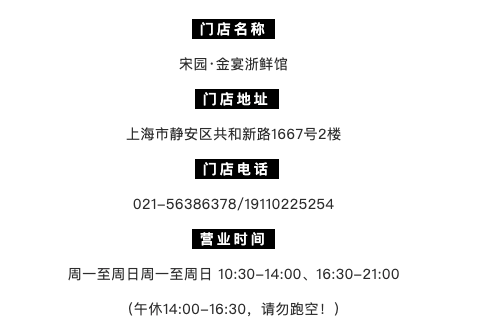 门店名称

宋园·金宴浙鲜馆

门店地址

上海市静安区共和新路1667号2楼

门店电话

021-56386378/19110225254

营业时间

周一至周日周一至周日 10:30-14:00、16:30-21:00

（午休14:00-16:30，请勿跑空！）